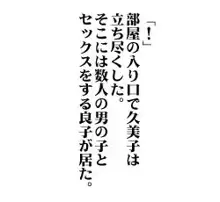 「！」
部屋の入り口で久美子は立ち尽くした。
そこには数人の男の子とセックスをする良子が居た。